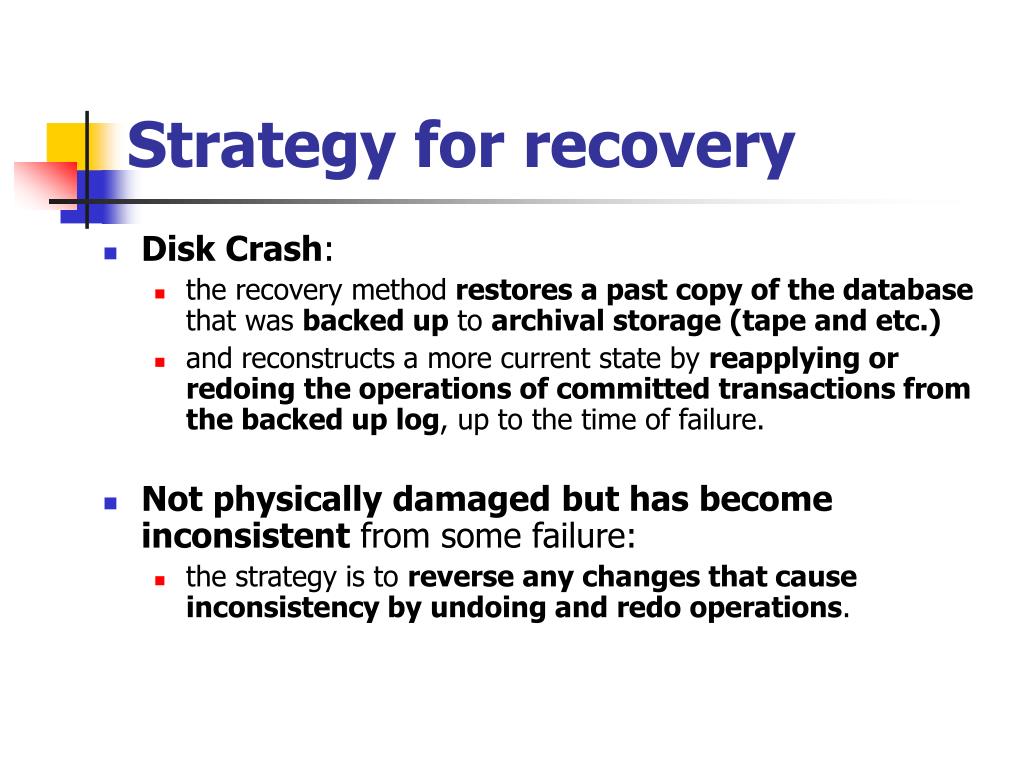 Strategy for recovery

Disk Crash:

the recovery method restores a past copy of the database that was backed up to archival storage (tape and etc.)

and reconstructs a more current state by reapplying or redoing the operations of committed transactions from the backed up log, up to the time of failure.

Not physically damaged but has become inconsistent from some failure:

the strategy is to reverse any changes that cause inconsistency by undoing and redo operations.